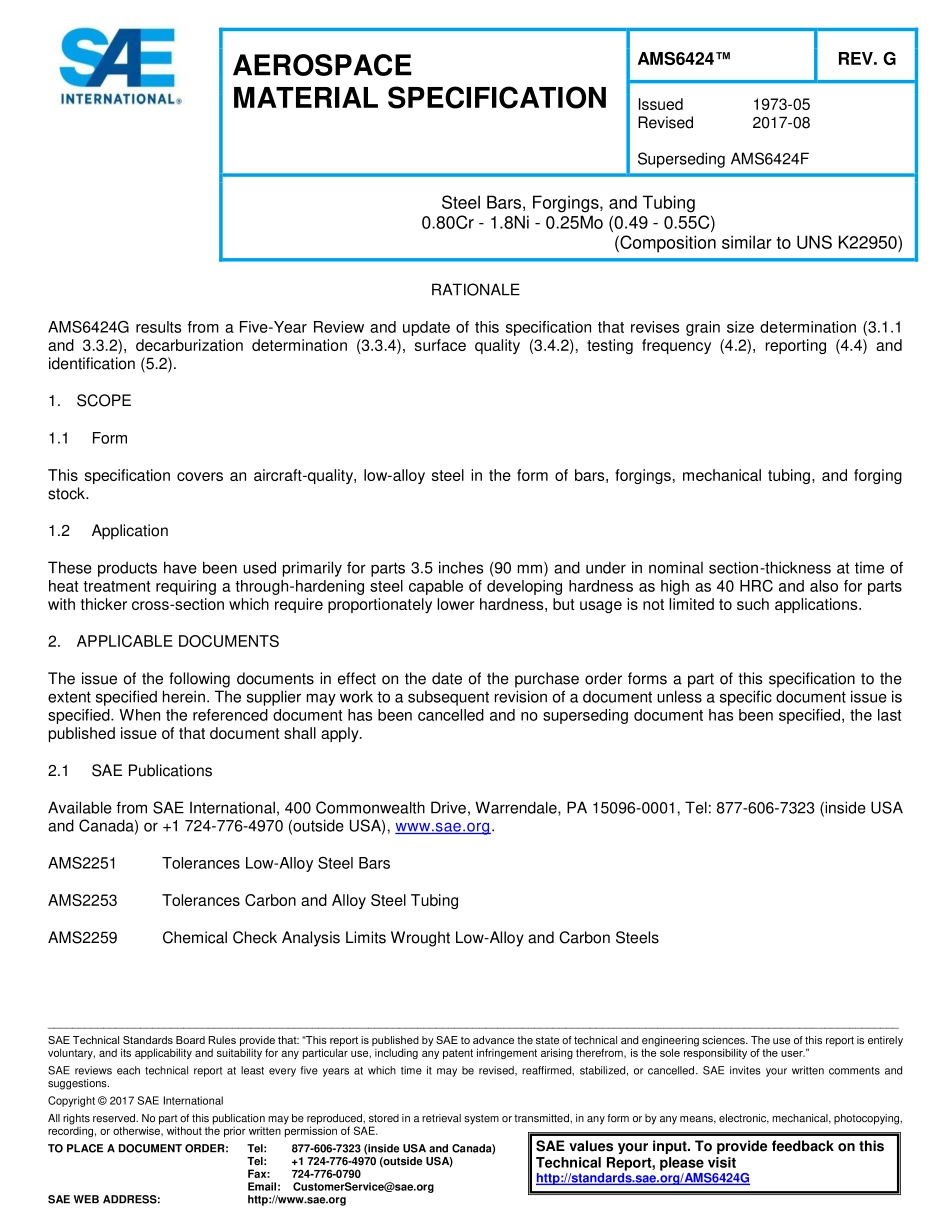 SAE INTERNATIONAL®

AEROSPACE MATERIAL SPECIFICATION

AMS6424™

REV. G

Issued 1973-05
Revised 2017-08

Superseding AMS6424F

Steel Bars, Forgings, and Tubing
0.80Cr - 1.8Ni - 0.25Mo (0.49 - 0.55C)
(Composition similar to UNS K22950)

RATIONALE

AMS6424G results from a Five-Year Review and update of this specification that revises grain size determination (3.1.1 and 3.3.2), decarburization determination (3.3.4), surface quality (3.4.2), testing frequency (4.2), reporting (4.4) and identification (5.2).

1. SCOPE

1.1 Form

This specification covers an aircraft-quality, low-alloy steel in the form of bars, forgings, mechanical tubing, and forging stock.

1.2 Application

These products have been used primarily for parts 3.5 inches (90 mm) and under in nominal section-thickness at time of heat treatment requiring a through-hardening steel capable of developing hardness as high as 40 HRC and also for parts with thicker cross-section which require proportionately lower hardness, but usage is not limited to such applications.

2. APPLICABLE DOCUMENTS

The issue of the following documents in effect on the date of the purchase order forms a part of this specification to the extent specified herein. The supplier may work to a subsequent revision of a document unless a specific document issue is specified. When the referenced document has been cancelled and no superseding document has been specified, the last published issue of that document shall apply.

2.1 SAE Publications

Available from SAE International, 400 Commonwealth Drive, Warrendale, PA 15096-0001, Tel: 877-606-7323 (inside USA and Canada) or +1 724-776-4970 (outside USA), www.sae.org.

AMS2251 Tolerances Low-Alloy Steel Bars

AMS2253 Tolerances Carbon and Alloy Steel Tubing

AMS2259 Chemical Check Analysis Limits Wrought Low-Alloy and Carbon Steels

SAE Technical Standards Board Rules provide that: "This report is published by SAE to advance the state of technical and engineering sciences. The use of this report is entirely voluntary, and its applicability and suitability for any particular use, including any patent infringement arising therefrom, is the sole responsibility of the user."

SAE reviews each technical report at least every five years at which time it may be revised, reaffirmed, stabilized, or cancelled. SAE invites your written comments and suggestions.

Copyright © 2017 SAE International

All rights reserved. No part of this publication may be reproduced, stored in a retrieval system or transmitted, in any form or by any means, electronic, mechanical, photocopying, recording, or otherwise, without the prior written permission of SAE.

TO PLACE A DOCUMENT ORDER: Tel: 877-606-7323 (inside USA and Canada)
Tel: +1 724-776-4970 (outside USA)
Fax: 724-776-0790
Email: CustomerService@sae.org
SAE WEB ADDRESS: http://www.sae.org

SAE values your input. To provide feedback on this Technical Report, please visit http://standards.sae.org/AMS6424G